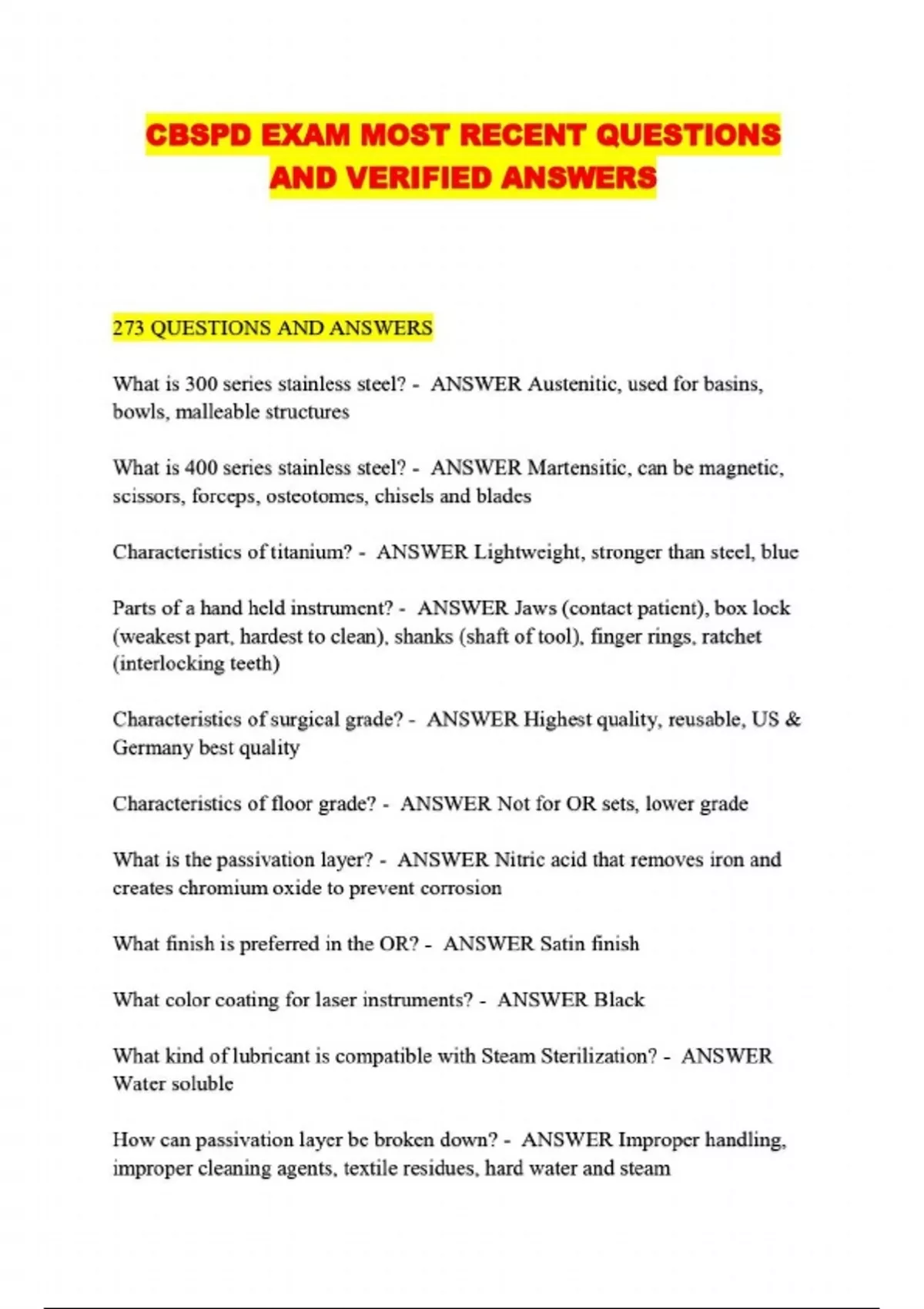 CBSPD EXAM MOST RECENT QUESTIONS AND VERIFIED ANSWERS

273 QUESTIONS AND ANSWERS

What is 300 series stainless steel? - ANSWER Austenitic, used for basins, bowls, malleable structures

What is 400 series stainless steel? - ANSWER Martensitic, can be magnetic, scissors, forceps, osteotomes, chisels and blades

Characteristics of titanium? - ANSWER Lightweight, stronger than steel, blue

Parts of a hand held instrument? - ANSWER Jaws (contact patient), box lock (weakest part, hardest to clean), shanks (shaft of tool), finger rings, ratchet (interlocking teeth)

Characteristics of surgical grade? - ANSWER Highest quality, reusable, US & Germany best quality

Characteristics of floor grade? - ANSWER Not for OR sets, lower grade

What is the passivation layer? - ANSWER Nitric acid that removes iron and creates chromium oxide to prevent corrosion

What finish is preferred in the OR? - ANSWER Satin finish

What color coating for laser instruments? - ANSWER Black

What kind of lubricant is compatible with Steam Sterilization? - ANSWER Water soluble

How can passivation layer be broken down? - ANSWER Improper handling, improper cleaning agents, textile residues, hard water and steam